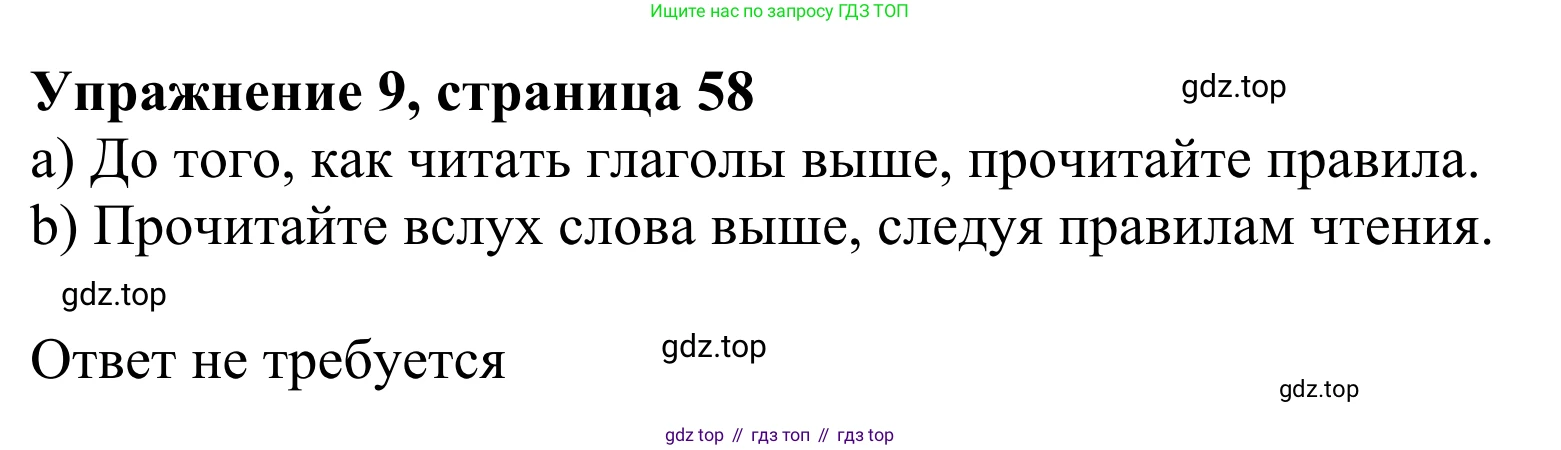 Ищите нас по запросу ГДЗ ТОП

Упражнение 9, страница 58

gdz.top

a) До того, как читать глаголы выше, прочитайте правила.

b) Прочитайте вслух слова выше, следуя правилам чтения.

gdz.top

Ответ не требуется

gdz.top

gdz.top

gdz top // гдз топ // гдз top